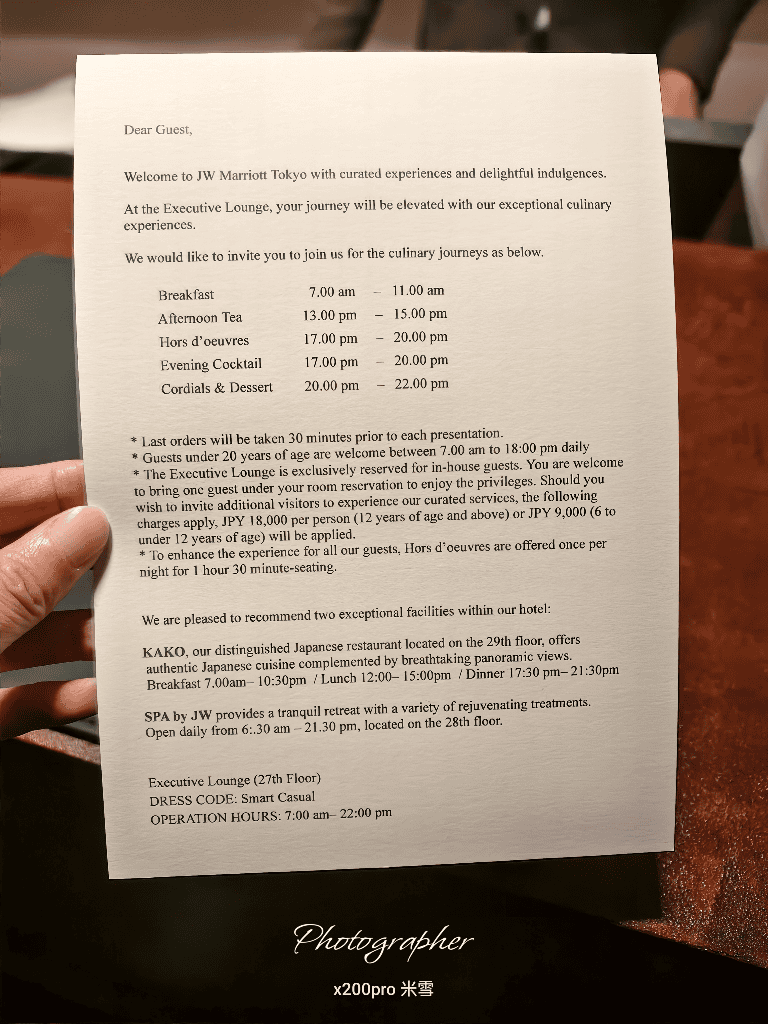 Dear Guest,

Welcome to JW Marriott Tokyo with curated experiences and delightful indulgences.

At the Executive Lounge, your journey will be elevated with our exceptional culinary experiences.

We would like to invite you to join us for the culinary journeys as below.

Breakfast 7.00 am – 11.00 am
Afternoon Tea 13.00 pm – 15.00 pm
Hors d'oeuvres 17.00 pm – 20.00 pm
Evening Cocktail 17.00 pm – 20.00 pm
Cordials & Dessert 20.00 pm – 22.00 pm

* Last orders will be taken 30 minutes prior to each presentation.
* Guests under 20 years of age are welcome between 7.00 am to 18:00 pm daily
* The Executive Lounge is exclusively reserved for in-house guests. You are welcome to bring one guest under your room reservation to enjoy the privileges. Should you wish to invite additional visitors to experience our curated services, the following charges apply, JPY 18,000 per person (12 years of age and above) or JPY 9,000 (6 to under 12 years of age) will be applied.
* To enhance the experience for all our guests, Hors d'oeuvres are offered once per night for 1 hour 30 minute-seating.

We are pleased to recommend two exceptional facilities within our hotel:

KAKO, our distinguished Japanese restaurant located on the 29th floor, offers authentic Japanese cuisine complemented by breathtaking panoramic views.
Breakfast 7.00am– 10:30pm / Lunch 12:00– 15:00pm / Dinner 17:30 pm– 21:30pm

SPA by JW provides a tranquil retreat with a variety of rejuvenating treatments.
Open daily from 6:.30 am – 21.30 pm, located on the 28th floor.

Executive Lounge (27th Floor)
DRESS CODE: Smart Casual
OPERATION HOURS: 7:00 am– 22:00 pm

Photographer
x200pro 米雪